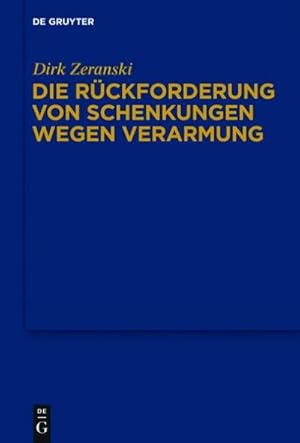 DE GRUYTER

Dirk Zeranski

DIE RÜCKFORDERUNG VON SCHENKUNGEN WEGEN VERARMUNG

DE
G